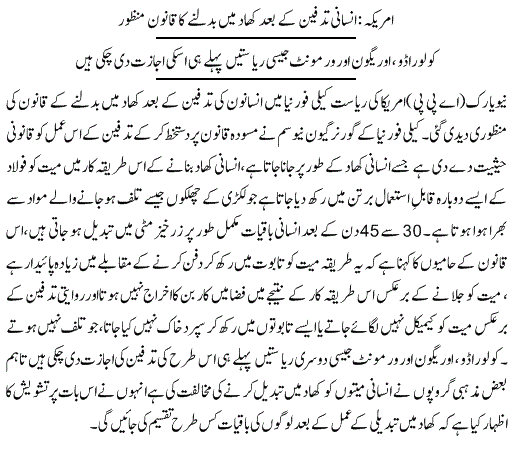 امریکہ: انسانی تدفین کے بعد کھاد میں بدلنے کا قانون منظور

کولوراڈو، اوریگون اور ورمونٹ جیسی ریاستیں پہلے ہی اسکی اجازت دی چکی ہیں

نیویارک (اے پی پی) امریکا کی ریاست کیلی فورنیا میں انسانوں کی تدفین کے بعد کھاد میں بدلنے کے قانون کی منظوری دیدی گئی۔ کیلی فورنیا کے گورنر گیون نیوسم نے مسودہ قانون پر دستخط کر کے تدفین کے اس عمل کو قانونی حیثیت دے دی ہے جسے انسانی کھاد کے طور پر جانا جاتا ہے، انسانی کھاد بنانے کے اس طریقہ کار میں میت کو فولاد کے ایسے دوبارہ قابلِ استعمال برتن میں رکھ دیا جاتا ہے جو لکڑی کے چھلکوں جیسے تلف ہو جانے والے مواد سے بھرا ہوا ہوتا ہے۔ 30 سے 45 دن کے بعد انسانی باقیات مکمل طور پر زرخیز مٹی میں تبدیل ہو جاتی ہیں، اس قانون کے حامیوں کا کہنا ہے کہ یہ طریقہ میت کو تابوت میں رکھ کر دفن کرنے کے مقابلے میں زیادہ پائیدار ہے، میت کو جلانے کے برعکس اس طریقہ کار کے نتیجے میں فضا میں کاربن کا اخراج نہیں ہوتا اور روایتی تدفین کے برعکس میت کو کیمیکل نہیں لگائے جاتے یا ایسے تابوتوں میں رکھ کر سپرد خاک نہیں کیا جاتا، جو تلف نہیں ہوتے۔ کولوراڈو، اوریگون اور ورمونٹ جیسی دوسری ریاستیں پہلے ہی اس طرح کی تدفین کی اجازت دی چکی ہیں تاہم بعض مذہبی گروپوں نے انسانی میتوں کو کھاد میں تبدیل کرنے کی مخالفت کی ہے انہوں نے اس بات پر تشویش کا اظہار کیا ہے کہ کھاد میں تبدیلی کے عمل کے بعد لوگوں کی باقیات کس طرح تقسیم کی جائیں گی۔